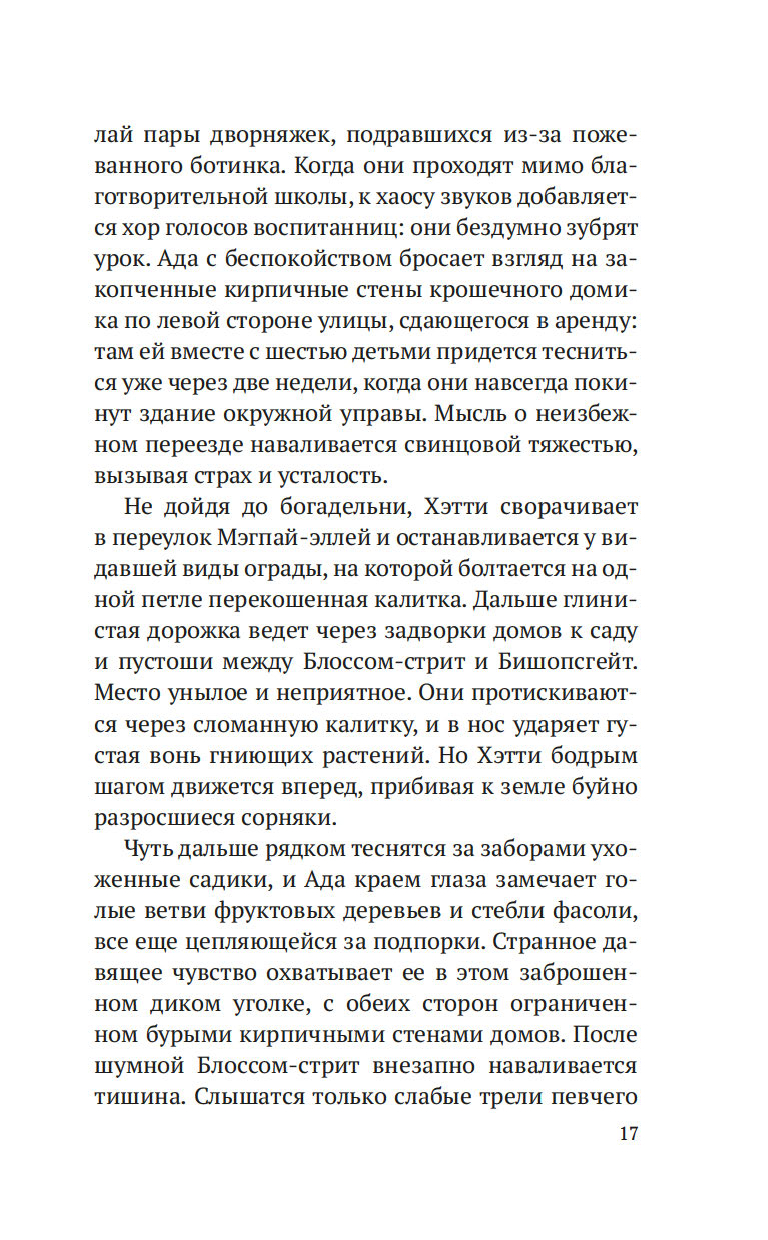 лай пары дворняжек, подравшихся из-за пожеванного ботинка. Когда они проходят мимо благотворительной школы, к хаосу звуков добавляется хор голосов воспитанниц: они бездумно зубрят урок. Ада с беспокойством бросает взгляд на закопченные кирпичные стены крошечного домика по левой стороне улицы, сдающегося в аренду: там ей вместе с шестью детьми придется тесниться уже через две недели, когда они навсегда покинут здание окружной управы. Мысль о неизбежном переезде наваливается свинцовой тяжестью, вызывая страх и усталость.

Не дойдя до богадельни, Хэтти сворачивает в переулок Мэгпай-эллей и останавливается у видавшей виды ограды, на которой болтается на одной петле перекошенная калитка. Дальше глинистая дорожка ведет через задворки домов к саду и пустоши между Блоссом-стрит и Бишопсгейт. Место унылое и неприятное. Они протискиваются через сломанную калитку, и в нос ударяет густая вонь гниющих растений. Но Хэтти бодрым шагом движется вперед, прибивая к земле буйно разросшиеся сорняки.

Чуть дальше рядком теснятся за заборами ухоженные садики, и Ада краем глаза замечает голые ветви фруктовых деревьев и стебли фасоли, все еще цепляющейся за подпорки. Странное давящее чувство охватывает ее в этом заброшенном диком уголке, с обеих сторон ограниченном бурыми кирпичными стенами домов. После шумной Блоссом-стрит внезапно наваливается тишина. Слышатся только слабые трели певчего

17